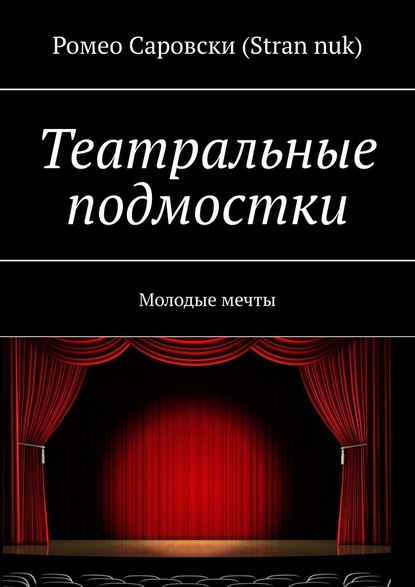 Ромео Саровски (Stran nuk)

Театральные подмостки

Молодые мечты